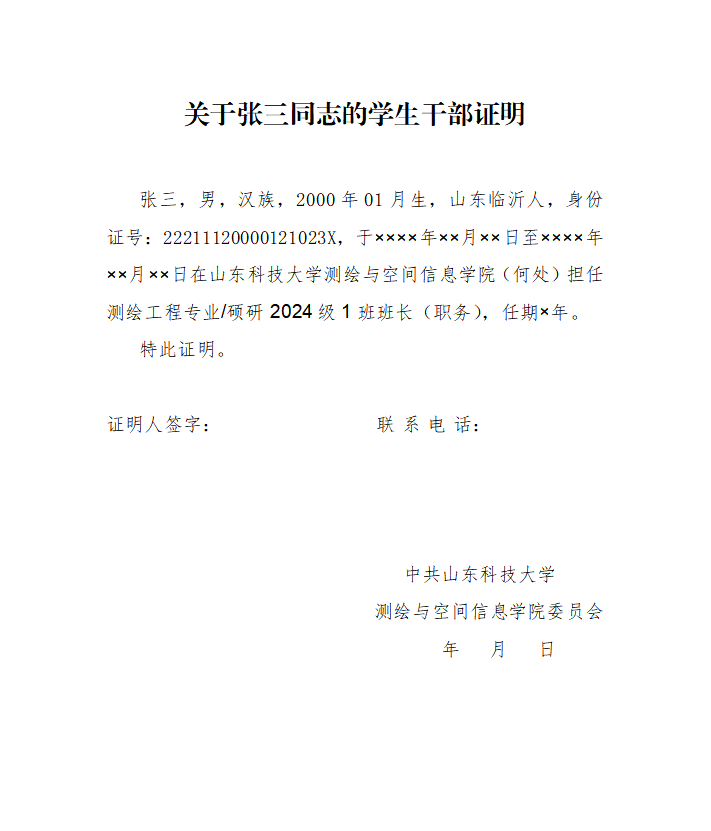 关于张三同志的学生干部证明

张三，男，汉族，2000年01月生，山东临沂人，身份证号：22211120000121023X，于××××年××月××日至××××年××月××日在山东科技大学测绘与空间信息学院（何处）担任测绘工程专业/硕研2024级1班班长（职务），任期×年。

特此证明。

证明人签字：　　　　　　　　联 系 电 话：

中共山东科技大学
测绘与空间信息学院委员会
年　月　日